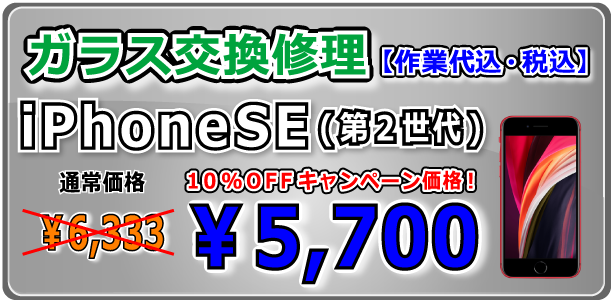 ガラス交換修理【作業代込・税込】

iPhoneSE（第2世代）

通常価格

¥6,333

10％OFFキャンペーン価格！

¥5,700